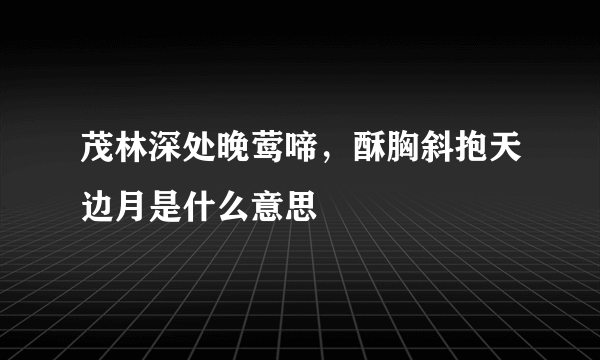 茂林深处晚莺啼，酥胸斜抱天边月是什么意思